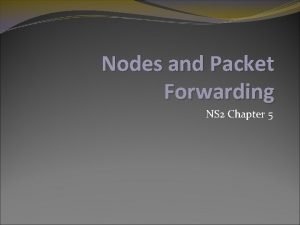 Nodes and Packet Forwarding

NS2 Chapter 5